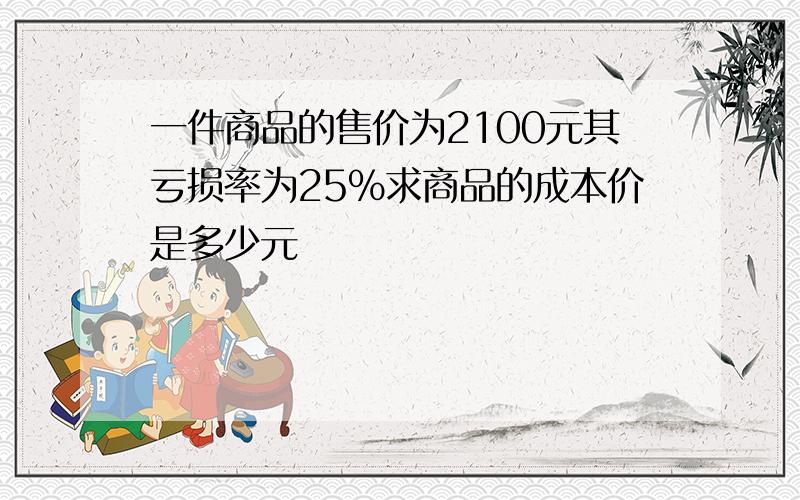 一件商品的售价为2100元其亏损率为25%求商品的成本价是多少元